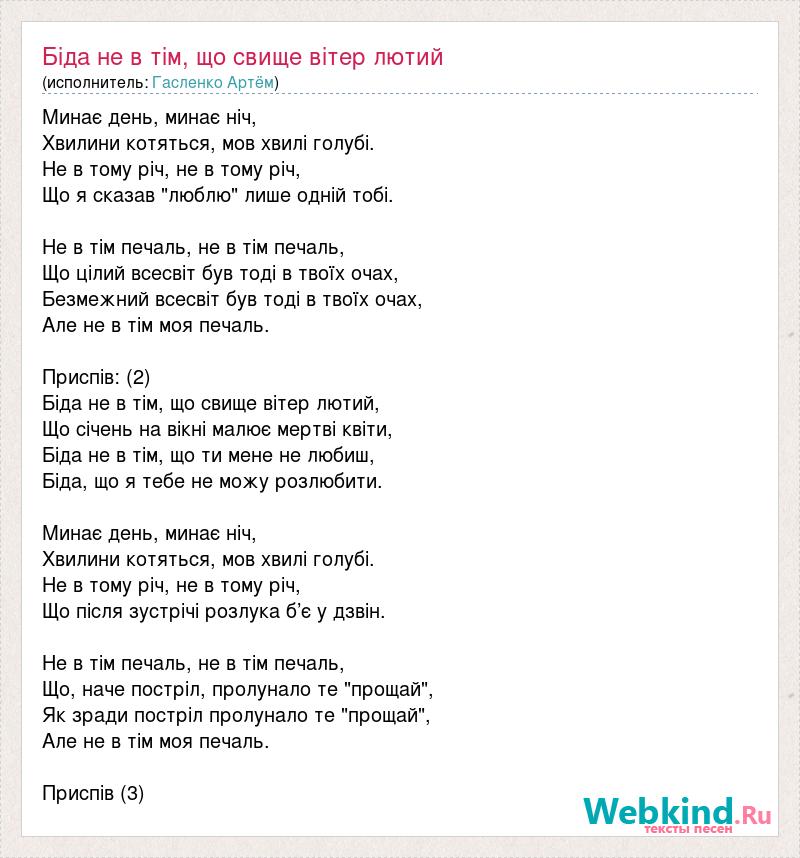 Біда не в тім, що свище вітер лютий
(исполнитель: Гасленко Артём)

Минає день, минає ніч,
Хвилини котяться, мов хвилі голубі.
Не в тому річ, не в тому річ,
Що я сказав "люблю" лише одній тобі.

Не в тім печаль, не в тім печаль,
Що цілий всесвіт був тоді в твоїх очах,
Безмежний всесвіт був тоді в твоїх очах,
Але не в тім моя печаль.

Приспів: (2)
Біда не в тім, що свище вітер лютий,
Що січень на вікні малює мертві квіти,
Біда не в тім, що ти мене не любиш,
Біда, що я тебе не можу розлюбити.

Минає день, минає ніч,
Хвилини котяться, мов хвилі голубі.
Не в тому річ, не в тому річ,
Що після зустрічі розлука б'є у дзвін.

Не в тім печаль, не в тім печаль,
Що, наче постріл, пролунало те "прощай",
Як зради постріл пролунало те "прощай",
Але не в тім моя печаль.

Приспів (3)

Webkind.Ru
тексты песен